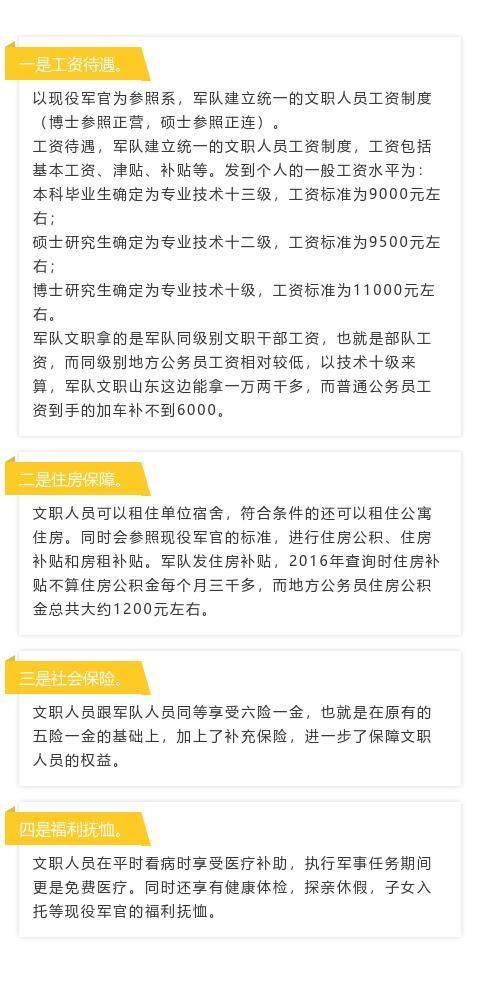 一是工资待遇。

以现役军官为参照系，军队建立统一的文职人员工资制度（博士参照正营，硕士参照正连）。

工资待遇，军队建立统一的文职人员工资制度，工资包括基本工资、津贴、补贴等。发到个人的一般工资水平为：

本科毕业生确定为专业技术十三级，工资标准为9000元左右；

硕士研究生确定为专业技术十二级，工资标准为9500元左右；

博士研究生确定为专业技术十级，工资标准为11000元左右。

军队文职拿的是军队同级别文职干部工资，也就是部队工资，而同级别地方公务员工资相对较低，以技术十级来算，军队文职山东这边能拿一万两千多，而普通公务员工资到手的加车补不到6000。

二是住房保障。

文职人员可以租住单位宿舍，符合条件的还可以租住公寓住房。同时会参照现役军官的标准，进行住房公积、住房补贴和房租补贴。军队发住房补贴，2016年查询时住房补贴不算住房公积金每个月三千多，而地方公务员住房公积金总共大约1200元左右。

三是社会保险。

文职人员跟军队人员同等享受六险一金，也就是在原有的五险一金的基础上，加上了补充保险，进一步了保障文职人员的权益。

四是福利抚恤。

文职人员在平时看病时享受医疗补助，执行军事任务期间更是免费医疗。同时还享有健康体检，探亲休假，子女入托等现役军官的福利抚恤。